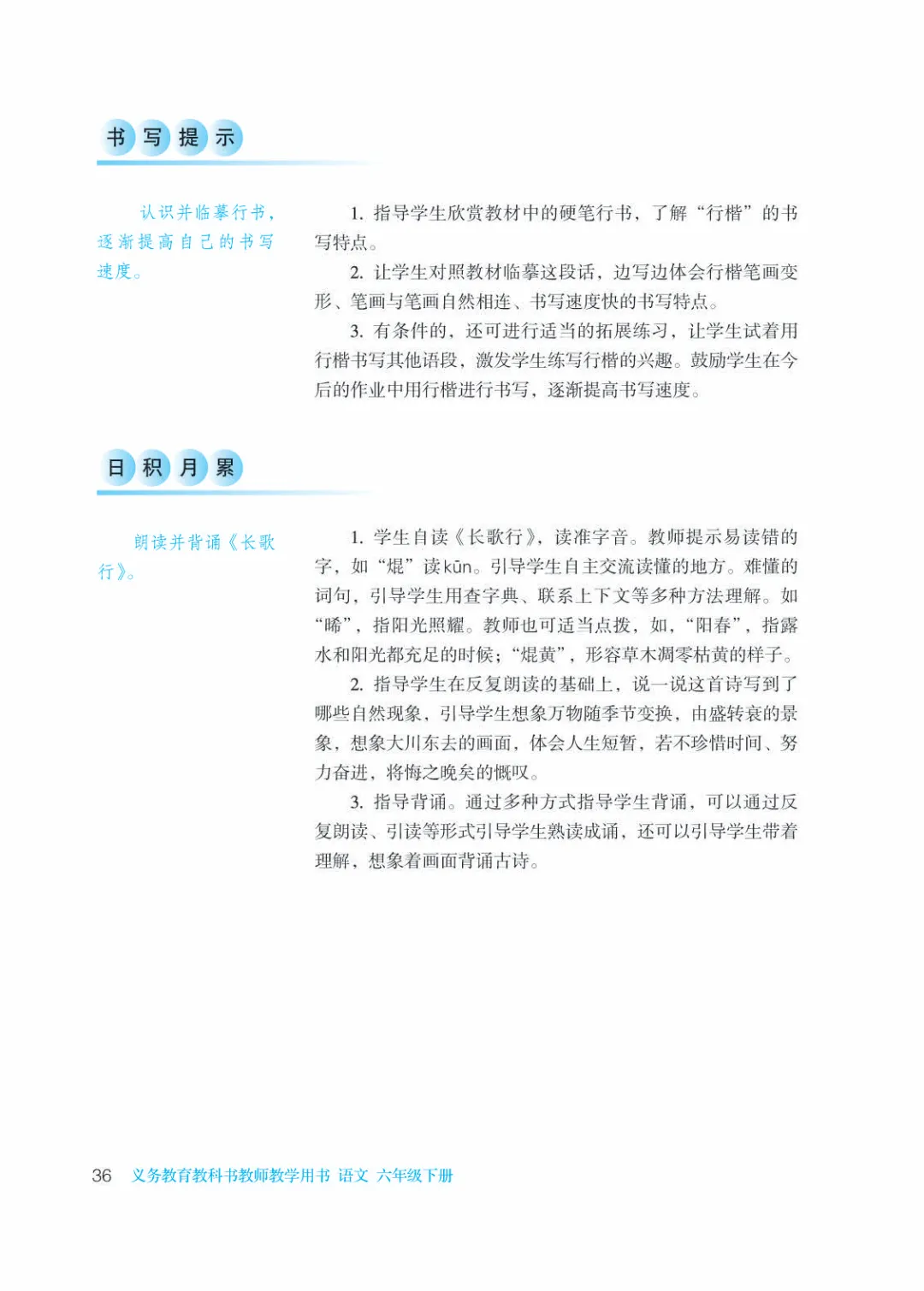 书写提示

认识并临摹行书，逐渐提高自己的书写速度。

1. 指导学生欣赏教材中的硬笔行书，了解“行楷”的书写特点。

2. 让学生对照教材临摹这段话，边写边体会行楷笔画变形、笔画与笔画自然相连、书写速度快的书写特点。

3. 有条件的，还可进行适当的拓展练习，让学生试着用行楷书写其他语段，激发学生练写行楷的兴趣。鼓励学生在今后的作业中用行楷进行书写，逐渐提高书写速度。

日积月累

朗读并背诵《长歌行》。

1. 学生自读《长歌行》，读准字音。教师提示易读错的字，如“焜”读kūn。引导学生自主交流读懂的地方。难懂的词句，引导学生用查字典、联系上下文等多种方法理解。如“晞”，指阳光照耀。教师也可适当点拨，如，“阳春”，指露水和阳光都充足的时候；“焜黄”，形容草木凋零枯黄的样子。

2. 指导学生在反复朗读的基础上，说一说这首诗写到了哪些自然现象，引导学生想象万物随季节变换，由盛转衰的景象，想象大川东去的画面，体会人生短暂，若不珍惜时间、努力奋进，将悔之晚矣的慨叹。

3. 指导背诵。通过多种方式指导学生背诵，可以通过反复朗读、引读等形式引导学生熟读成诵，还可以引导学生带着理解，想象着画面背诵古诗。

36 义务教育教科书教师教学用书 语文 六年级下册